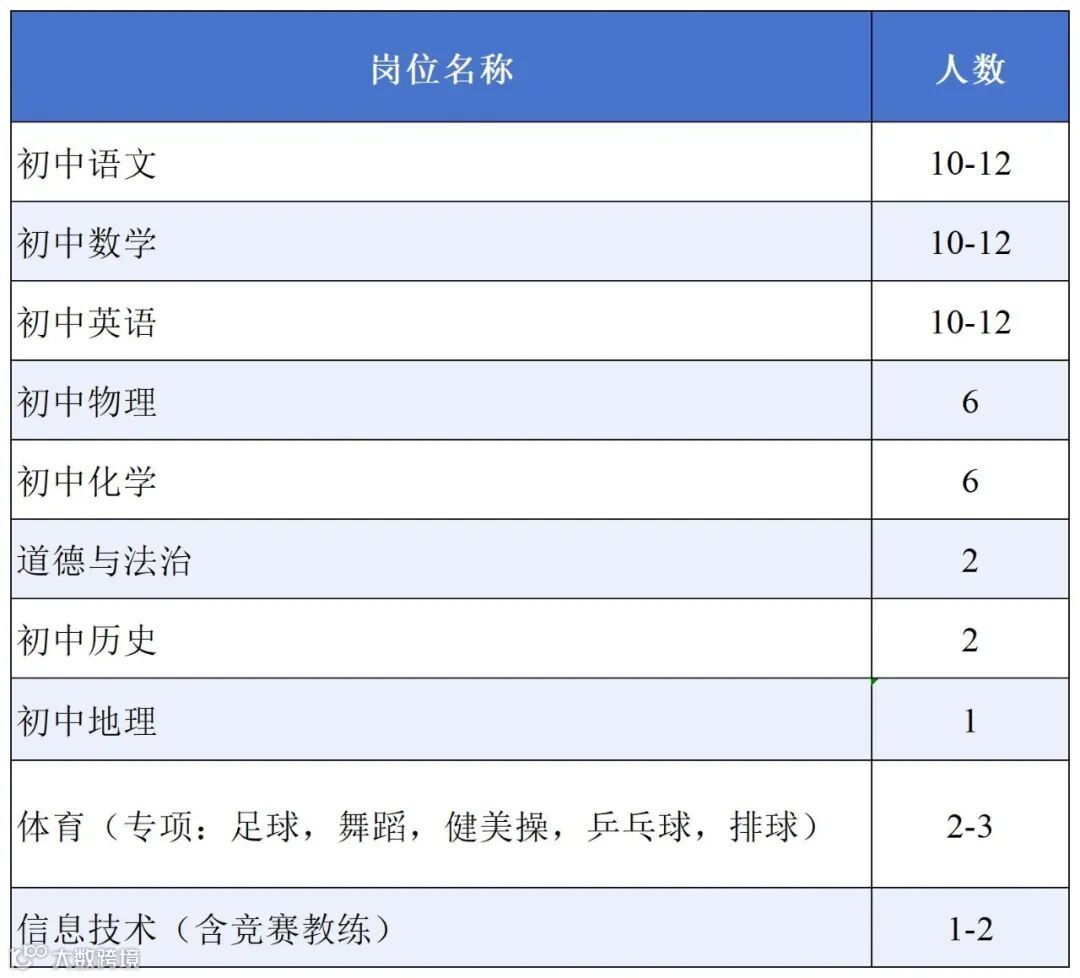 | 岗位名称 | 人数 |
|---|---|
| 初中语文 | 10-12 |
| 初中数学 | 10-12 |
| 初中英语 | 10-12 |
| 初中物理 | 6 |
| 初中化学 | 6 |
| 道德与法治 | 2 |
| 初中历史 | 2 |
| 初中地理 | 1 |
| 体育（专项：足球，舞蹈，健美操，乒乓球，排球） | 2-3 |
| 信息技术（含竞赛教练） | 1-2 |

大数跨境